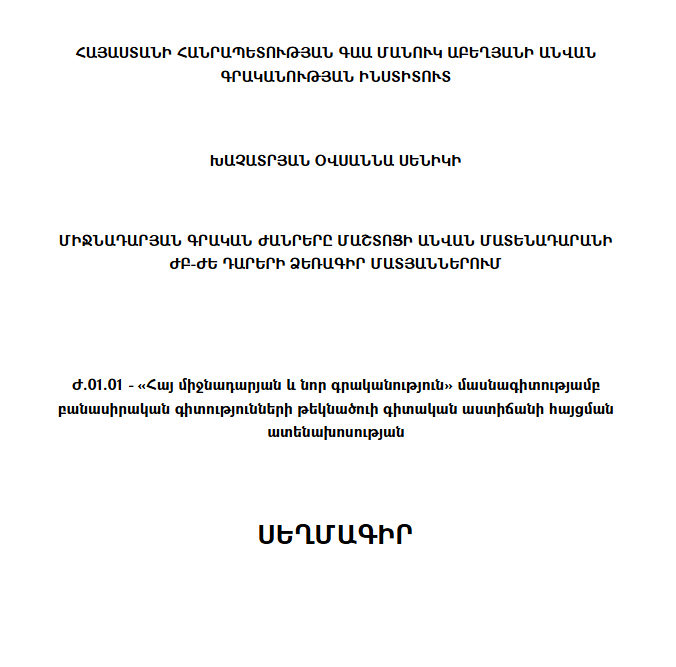 ՀԱՅԱՍՏԱՆԻ ՀԱՆՐԱՊԵՏՈՒԹՅԱՆ ԳԱԱ ՄԱՆՈՒԿ ԱԲԵՂՅԱՆԻ ԱՆՎԱՆ ԳՐԱԿԱՆՈՒԹՅԱՆ ԻՆՍՏԻՏՈՒՏ

ԽԱՉԱՏՐՅԱՆ ՕՎՍԱՆՆԱ ՍԵՆԻԿԻ

ՄԻՋՆԱԴԱՐՅԱՆ ԳՐԱԿԱՆ ԺԱՆՐԵՐԸ ՄԱՇՏՈՑԻ ԱՆՎԱՆ ՄԱՏԵՆԱԴԱՐԱՆԻ ԺԲ-ԺԵ ԴԱՐԵՐԻ ՁԵՌԱԳԻՐ ՄԱՏՅԱՆՆԵՐՈՒՄ

Ժ.01.01 - «Հայ միջնադարյան և նոր գրականություն» մասնագիտությամբ բանասիրական գիտությունների թեկնածուի գիտական աստիճանի հայցման ատենախոսության

ՍԵՂՄԱԳԻՐ